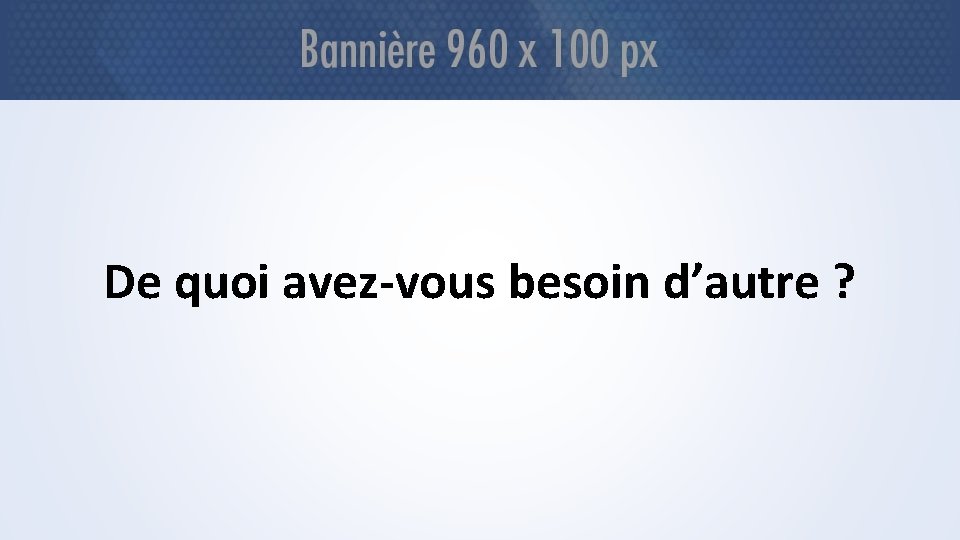 Bannière 960 x 100 px

De quoi avez-vous besoin d’autre ?